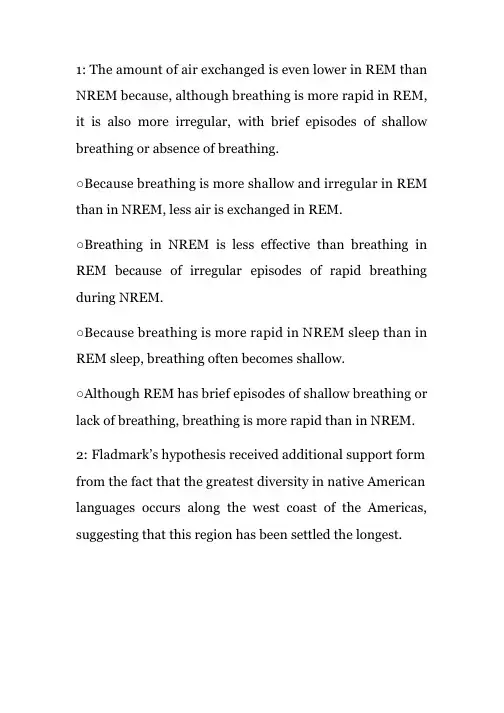 1: The amount of air exchanged is even lower in REM than NREM because, although breathing is more rapid in REM, it is also more irregular, with brief episodes of shallow breathing or absence of breathing.

○Because breathing is more shallow and irregular in REM than in NREM, less air is exchanged in REM.

○Breathing in NREM is less effective than breathing in REM because of irregular episodes of rapid breathing during NREM.

○Because breathing is more rapid in NREM sleep than in REM sleep, breathing often becomes shallow.

○Although REM has brief episodes of shallow breathing or lack of breathing, breathing is more rapid than in NREM.

2: Fladmark's hypothesis received additional support form from the fact that the greatest diversity in native American languages occurs along the west coast of the Americas, suggesting that this region has been settled the longest.